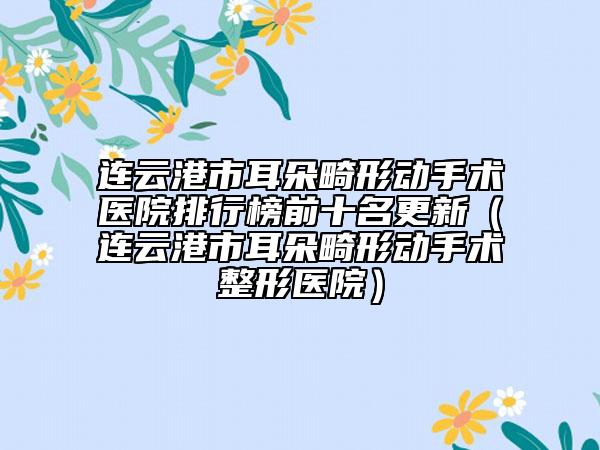 连云港市耳朵畸形动手术医院排行榜前十名更新（连云港市耳朵畸形动手术整形医院）